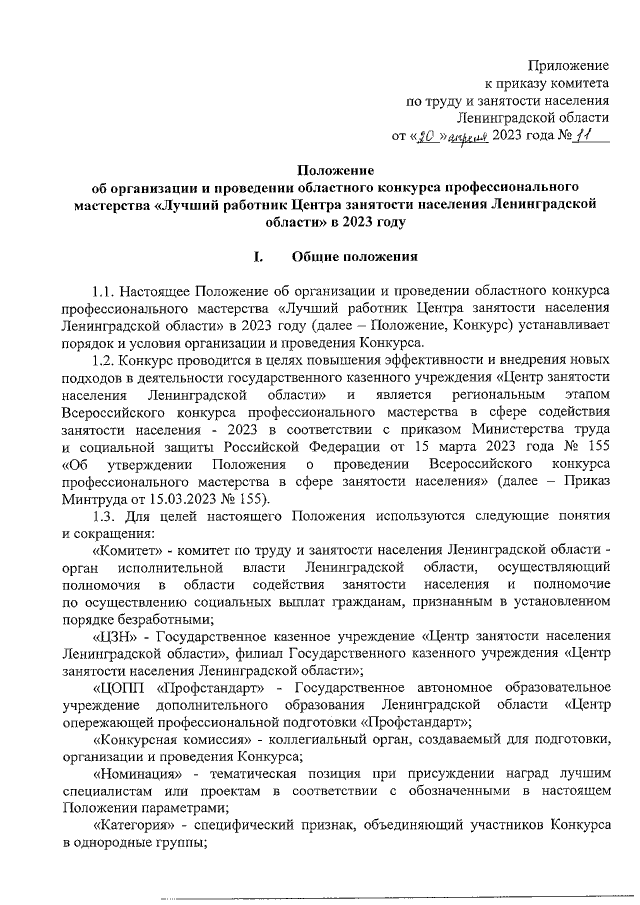 Приложение
к приказу комитета
по труду и занятости населения
Ленинградской области
от «20» апреля 2023 года № 11

Положение
об организации и проведении областного конкурса профессионального мастерства «Лучший работник Центра занятости населения Ленинградской области» в 2023 году

I. Общие положения

1.1. Настоящее Положение об организации и проведении областного конкурса профессионального мастерства «Лучший работник Центра занятости населения Ленинградской области» в 2023 году (далее – Положение, Конкурс) устанавливает порядок и условия организации и проведения Конкурса.

1.2. Конкурс проводится в целях повышения эффективности и внедрения новых подходов в деятельности государственного казенного учреждения «Центр занятости населения Ленинградской области» и является региональным этапом Всероссийского конкурса профессионального мастерства в сфере содействия занятости населения - 2023 в соответствии с приказом Министерства труда и социальной защиты Российской Федерации от 15 марта 2023 года № 155 «Об утверждении Положения о проведении Всероссийского конкурса профессионального мастерства в сфере занятости населения» (далее – Приказ Минтруда от 15.03.2023 № 155).

1.3. Для целей настоящего Положения используются следующие понятия и сокращения:

«Комитет» - комитет по труду и занятости населения Ленинградской области - орган исполнительной власти Ленинградской области, осуществляющий полномочия в области содействия занятости населения и полномочие по осуществлению социальных выплат гражданам, признанным в установленном порядке безработными;

«ЦЗН» - Государственное казенное учреждение «Центр занятости населения Ленинградской области», филиал Государственного казенного учреждения «Центр занятости населения Ленинградской области»;

«ЦОПП «Профстандарт» - Государственное автономное образовательное учреждение дополнительного образования Ленинградской области «Центр опережающей профессиональной подготовки «Профстандарт»;

«Конкурсная комиссия» - коллегиальный орган, создаваемый для подготовки, организации и проведения Конкурса;

«Номинация» - тематическая позиция при присуждении наград лучшим специалистам или проектам в соответствии с обозначенными в настоящем Положении параметрами;

«Категория» - специфический признак, объединяющий участников Конкурса в однородные группы;